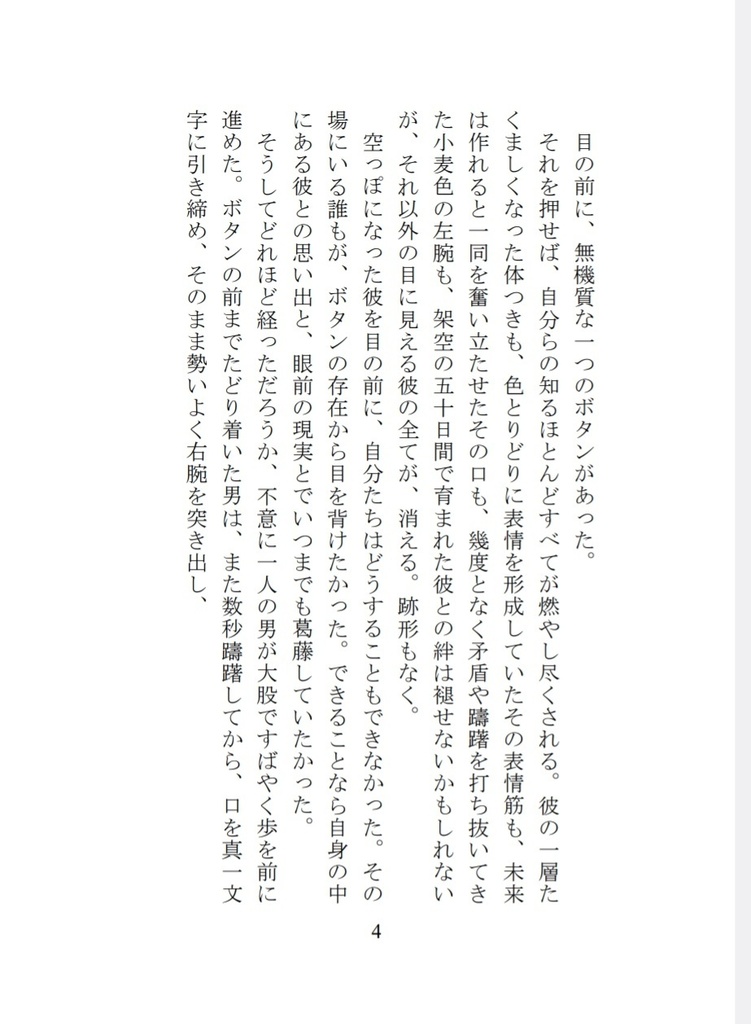 目の前に、無機質な一つのボタンがあった。

それを押せば、自分らの知るほとんどすべてが燃やし尽くされる。彼の一層たくましくなった体つきも、色とりどりに表情を形成していたその表情筋も、未来は作れると一同を奮い立たせたその口も、幾度となく矛盾や躊躇を打ち抜いてきた小麦色の左腕も、架空の五十日間で育まれた彼との絆は褪せないかもしれないが、それ以外の目に見える彼の全てが、消える。跡形もなく。

空っぽになった彼を目の前に、自分たちはどうすることもできなかった。その場にいる誰もが、ボタンの存在から目を背けたかった。できることなら自身の中にある彼との思い出と、眼前の現実とでいつまでも葛藤していたかった。

そうしてどれほど経っただろうか、不意に一人の男が大股ですばやく歩を前に進めた。ボタンの前までたどり着いた男は、また数秒躊躇してから、口を真一文字に引き締め、そのまま勢いよく右腕を突き出し、

4